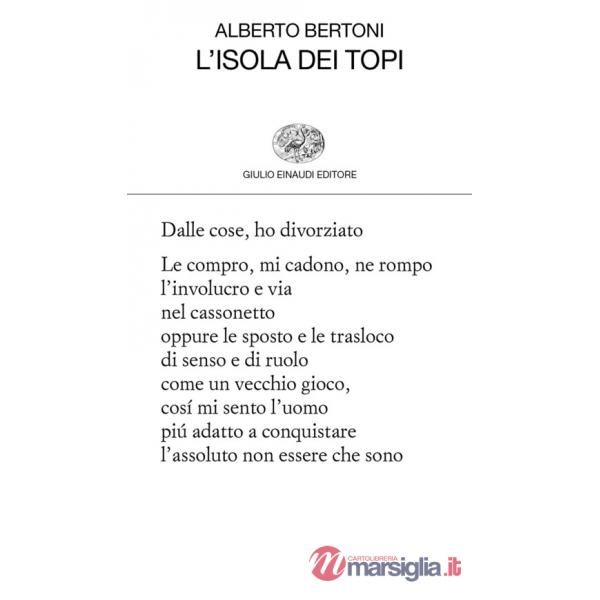 ALBERTO BERTONI
L'ISOLA DEI TOPI

GIULIO EINAUDI EDITORE

Dalle cose, ho divorziato

Le compro, mi cadono, ne rompo
l'involucro e via
nel cassonetto
oppure le sposto e le trasloco
di senso e di ruolo
come un vecchio gioco,
cosí mi sento l'uomo
piú adatto a conquistare
l'assoluto non essere che sono

CARTOLIBRERIA
marsiglia.it